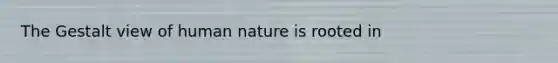 The Gestalt view of human nature is rooted in